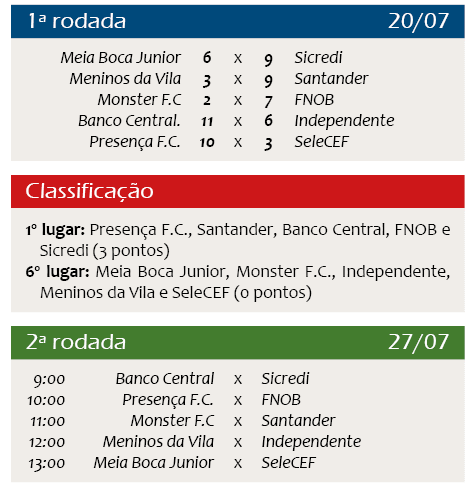 1ª rodada 20/07

| Meia Boca Junior | 6 | x | 9 | Sicredi |
|---|---|---|---|---|
| Meninos da Vila | 3 | x | 9 | Santander |
| Monster F.C | 2 | x | 7 | FNOB |
| Banco Central. | 11 | x | 6 | Independente |
| Presença F.C. | 10 | x | 3 | SeleCEF |

Classificação

1º lugar: Presença F.C., Santander, Banco Central, FNOB e Sicredi (3 pontos)
6º lugar: Meia Boca Junior, Monster F.C., Independente, Meninos da Vila e SeleCEF (0 pontos)

2ª rodada 27/07

| 9:00 | Banco Central | x | Sicredi |
|---|---|---|---|
| 10:00 | Presença F.C. | x | FNOB |
| 11:00 | Monster F.C | x | Santander |
| 12:00 | Meninos da Vila | x | Independente |
| 13:00 | Meia Boca Junior | x | SeleCEF |